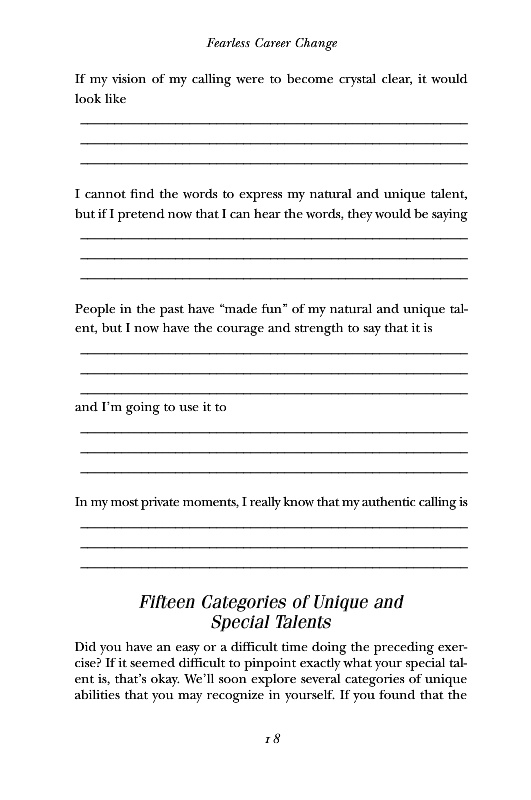 Fearless Career Change

If my vision of my calling were to become crystal clear, it would look like

I cannot find the words to express my natural and unique talent, but if I pretend now that I can hear the words, they would be saying

People in the past have "made fun" of my natural and unique talent, but I now have the courage and strength to say that it is

and I'm going to use it to

In my most private moments, I really know that my authentic calling is

Fifteen Categories of Unique and Special Talents

Did you have an easy or a difficult time doing the preceding exercise? If it seemed difficult to pinpoint exactly what your special talent is, that's okay. We'll soon explore several categories of unique abilities that you may recognize in yourself. If you found that the

18